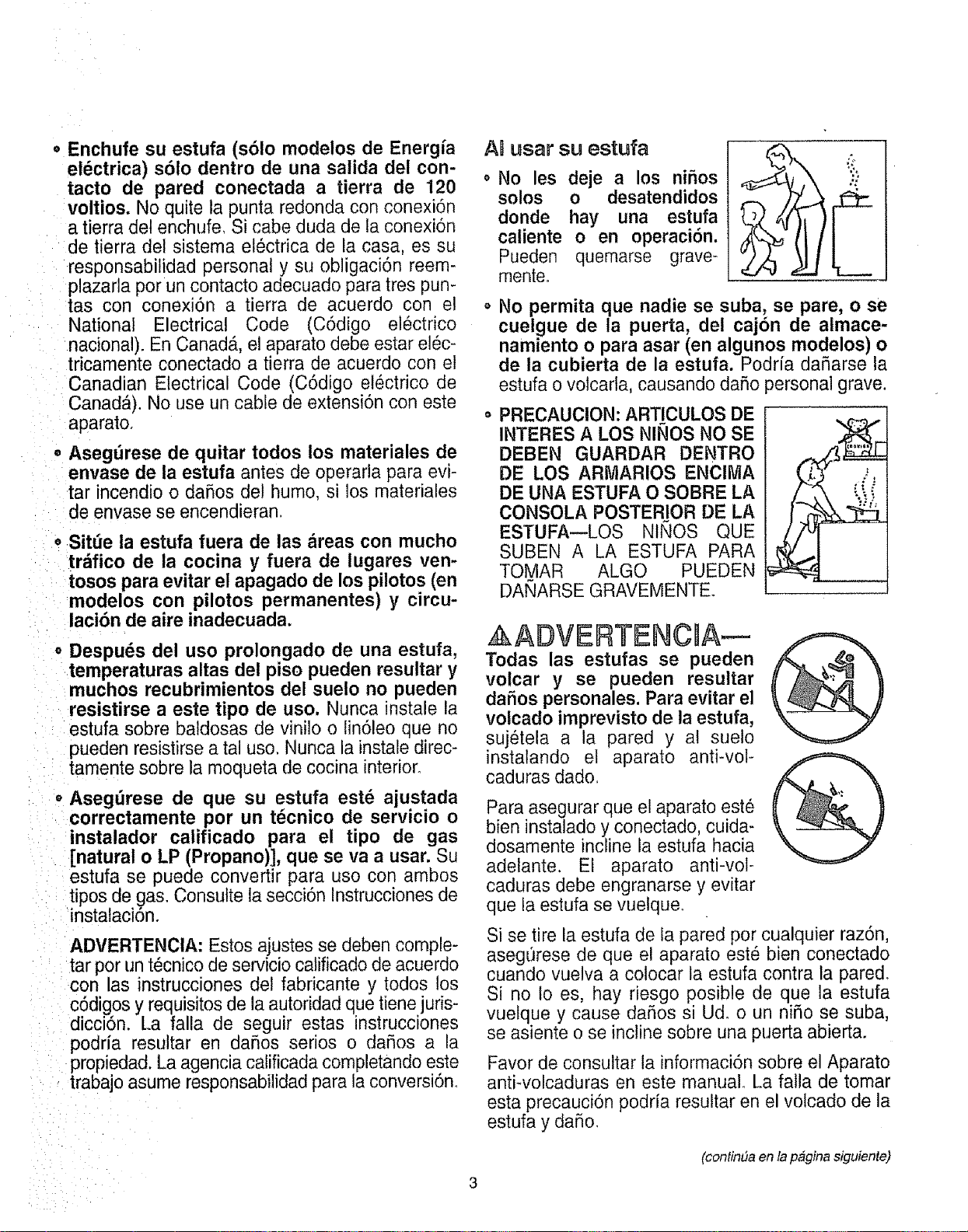 • Enchufe su estufa (sólo modelos de Energía eléctrica) sólo dentro de una salida del contacto de pared conectada a tierra de 120 voltios. No quite la punta redonda con conexión a tierra del enchufe. Si cabe duda de la conexión de tierra del sistema eléctrica de la casa, es su responsabilidad personal y su obligación reemplazarla por un contacto adecuado para tres puntas con conexión a tierra de acuerdo con el National Electrical Code (Código eléctrico nacional). En Canadá, el aparato debe estar eléctricamente conectado a tierra de acuerdo con el Canadian Electrical Code (Código eléctrico de Canadá). No use un cable de extensión con este aparato.

• Asegúrese de quitar todos los materiales de envase de la estufa antes de operarla para evitar incendio o daños del humo, si los materiales de envase se encendieran.

• Sitúe la estufa fuera de las áreas con mucho tráfico de la cocina y fuera de lugares ventosos para evitar el apagado de los pilotos (en modelos con pilotos permanentes) y circulación de aire inadecuada.

• Después del uso prolongado de una estufa, temperaturas altas del piso pueden resultar y muchos recubrimientos del suelo no pueden resistirse a este tipo de uso. Nunca instale la estufa sobre baldosas de vinilo o linóleo que no pueden resistirse a tal uso. Nunca la instale directamente sobre la moqueta de cocina interior.

• Asegúrese de que su estufa esté ajustada correctamente por un técnico de servicio o instalador calificado para el tipo de gas [natural o LP (Propano)], que se va a usar. Su estufa se puede convertir para uso con ambos tipos de gas. Consulte la sección Instrucciones de instalación.

ADVERTENCIA: Estos ajustes se deben completar por un técnico de servicio calificado de acuerdo con las instrucciones del fabricante y todos los códigos y requisitos de la autoridad que tiene jurisdicción. La falla de seguir estas instrucciones podría resultar en daños serios o daños a la propiedad. La agencia calificada completando este trabajo asume responsabilidad para la conversión.

Al usar su estufa

• No les deje a los niños solos o desatendidos donde hay una estufa caliente o en operación. Pueden quemarse gravemente.

• No permita que nadie se suba, se pare, o se cuelgue de la puerta, del cajón de almacenamiento o para asar (en algunos modelos) o de la cubierta de la estufa. Podría dañarse la estufa o volcarla, causando daño personal grave.

• PRECAUCION: ARTICULOS DE INTERES A LOS NIÑOS NO SE DEBEN GUARDAR DENTRO DE LOS ARMARIOS ENCIMA DE UNA ESTUFA O SOBRE LA CONSOLA POSTERIOR DE LA ESTUFA—LOS NIÑOS QUE SUBEN A LA ESTUFA PARA TOMAR ALGO PUEDEN DAÑARSE GRAVEMENTE.

ADVERTENCIA—

Todas las estufas se pueden volcar y se pueden resultar daños personales. Para evitar el volcado imprevisto de la estufa, sujétela a la pared y al suelo instalando el aparato anti-volcaduras dado.

Para asegurar que el aparato esté bien instalado y conectado, cuidadosamente incline la estufa hacia adelante. El aparato anti-volcaduras debe engranarse y evitar que la estufa se vuelque.

Si se tire la estufa de la pared por cualquier razón, asegúrese de que el aparato esté bien conectado cuando vuelva a colocar la estufa contra la pared. Si no lo es, hay riesgo posible de que la estufa vuelque y cause daños si Ud. o un niño se suba, se asiente o se incline sobre una puerta abierta.

Favor de consultar la información sobre el Aparato anti-volcaduras en este manual. La falla de tomar esta precaución podría resultar en el volcado de la estufa y daño.

(continúa en la página siguiente)

3